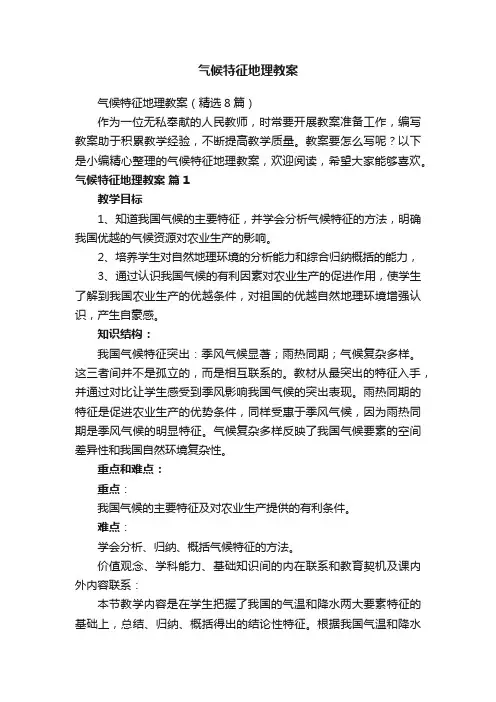 气候特征地理教案

气候特征地理教案（精选8篇）

作为一位无私奉献的人民教师，时常要开展教案准备工作，编写教案助于积累教学经验，不断提高教学质量。教案要怎么写呢？以下是小编精心整理的气候特征地理教案，欢迎阅读，希望大家能够喜欢。

气候特征地理教案 篇1

教学目标

1、知道我国气候的主要特征，并学会分析气候特征的方法，明确我国优越的气候资源对农业生产的影响。

2、培养学生对自然地理环境的分析能力和综合归纳概括的能力，

3、通过认识我国气候的有利因素对农业生产的促进作用，使学生了解到我国农业生产的优越条件，对祖国的优越自然地理环境增强认识，产生自豪感。

知识结构：

我国气候特征突出：季风气候显著；雨热同期；气候复杂多样。这三者间并不是孤立的，而是相互联系的。教材从最突出的特征入手，并通过对比让学生感受到季风影响我国气候的突出表现。雨热同期的特征是促进农业生产的优势条件，同样受惠于季风气候，因为雨热同期是季风气候的明显特征。气候复杂多样反映了我国气候要素的空间差异性和我国自然环境复杂性。

重点和难点：

重点：

我国气候的主要特征及对农业生产提供的有利条件。

难点：

学会分析、归纳、概括气候特征的方法。

价值观念、学科能力、基础知识间的内在联系和教育契机及课内外内容联系：

本节教学内容是在学生把握了我国的气温和降水两大要素特征的基础上，总结、归纳、概括得出的结论性特征。根据我国气温和降水